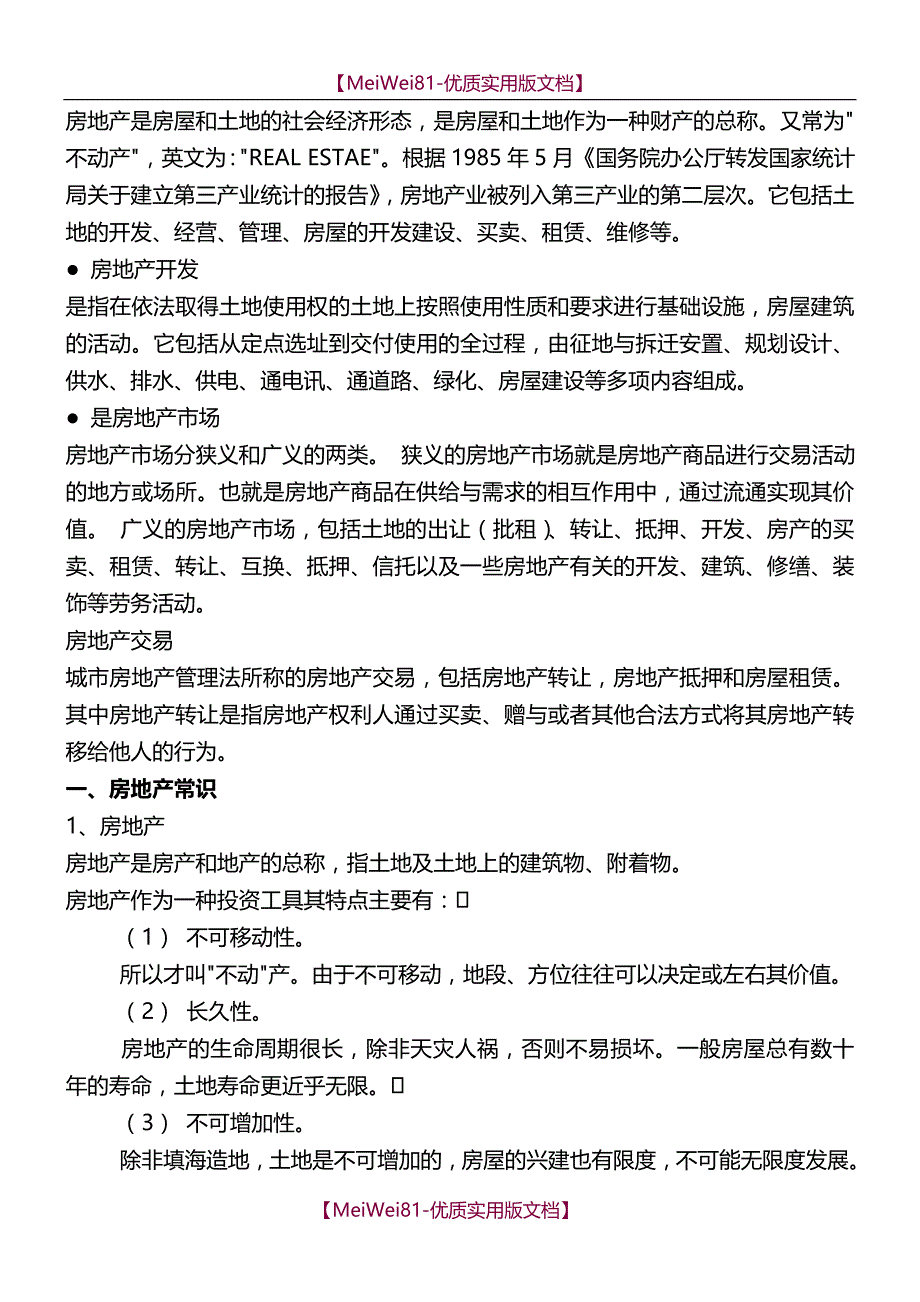 【MeiWei81-优质实用版文档】

房地产是房屋和土地的社会经济形态，是房屋和土地作为一种财产的总称。又常为"不动产"，英文为："REAL ESTAE"。根据 1985 年 5 月《国务院办公厅转发国家统计局关于建立第三产业统计的报告》，房地产业被列入第三产业的第二层次。它包括土地的开发、经营、管理、房屋的开发建设、买卖、租赁、维修等。

● 房地产开发

是指在依法取得土地使用权的土地上按照使用性质和要求进行基础设施，房屋建筑的活动。它包括从定点选址到交付使用的全过程，由征地与拆迁安置、规划设计、供水、排水、供电、通电讯、通道路、绿化、房屋建设等多项内容组成。

● 是房地产市场

房地产市场分狭义和广义的两类。 狭义的房地产市场就是房地产商品进行交易活动的地方或场所。也就是房地产商品在供给与需求的相互作用中，通过流通实现其价值。 广义的房地产市场，包括土地的出让（批租）、转让、抵押、开发、房产的买卖、租赁、转让、互换、抵押、信托以及一些房地产有关的开发、建筑、修缮、装饰等劳务活动。

房地产交易

城市房地产管理法所称的房地产交易，包括房地产转让，房地产抵押和房屋租赁。其中房地产转让是指房地产权利人通过买卖、赠与或者其他合法方式将其房地产转移给他人的行为。

一、房地产常识

1、房地产

房地产是房产和地产的总称，指土地及土地上的建筑物、附着物。

房地产作为一种投资工具其特点主要有：

（1） 不可移动性。

所以才叫"不动"产。由于不可移动，地段、方位往往可以决定或左右其价值。

（2） 长久性。

房地产的生命周期很长，除非天灾人祸，否则不易损坏。一般房屋总有数十年的寿命，土地寿命更近乎无限。

（3） 不可增加性。

除非填海造地，土地是不可增加的，房屋的兴建也有限度，不可能无限度发展。

【MeiWei81-优质实用版文档】